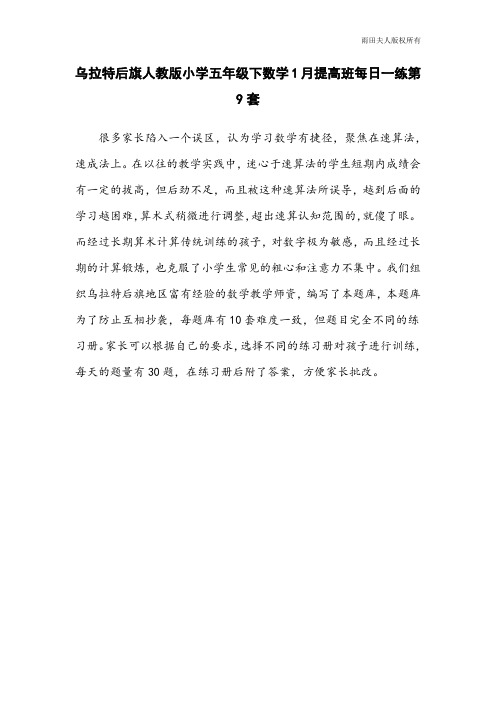 雨田夫人版权所有

乌拉特后旗人教版小学五年级下数学1月提高班每日一练第9套

很多家长陷入一个误区，认为学习数学有捷径，聚焦在速算法，速成法上。在以往的教学实践中，迷心于速算法的学生短期内成绩会有一定的拔高，但后劲不足，而且被这种速算法所误导，越到后面的学习越困难，算术式稍微进行调整，超出速算认知范围的，就傻了眼。而经过长期算术计算传统训练的孩子，对数字极为敏感，而且经过长期的计算锻炼，也克服了小学生常见的粗心和注意力不集中。我们组织乌拉特后旗地区富有经验的数学教学师资，编写了本题库，本题库为了防止互相抄袭，每题库有10套难度一致，但题目完全不同的练习册。家长可以根据自己的要求，选择不同的练习册对孩子进行训练，每天的题量有30题，在练习册后附了答案，方便家长批改。